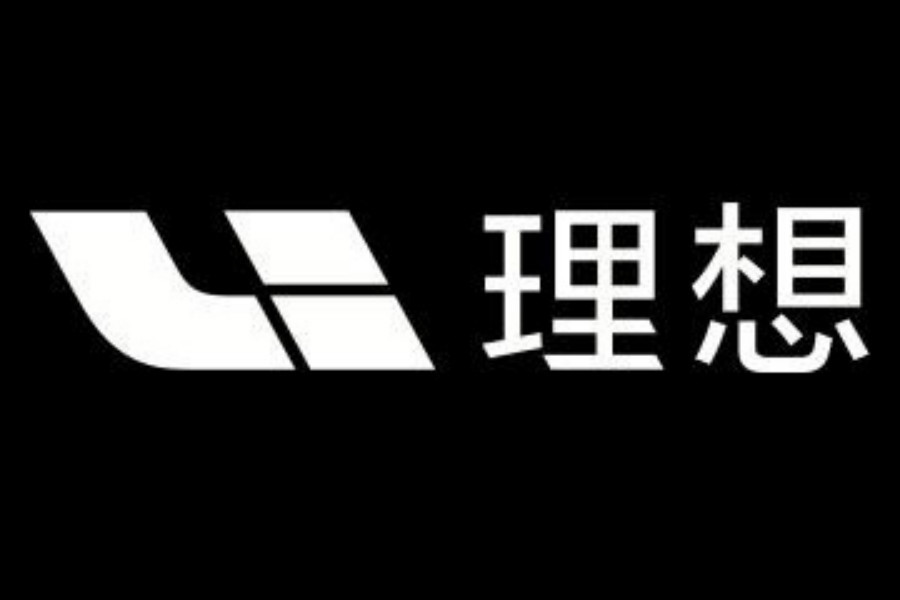 理想